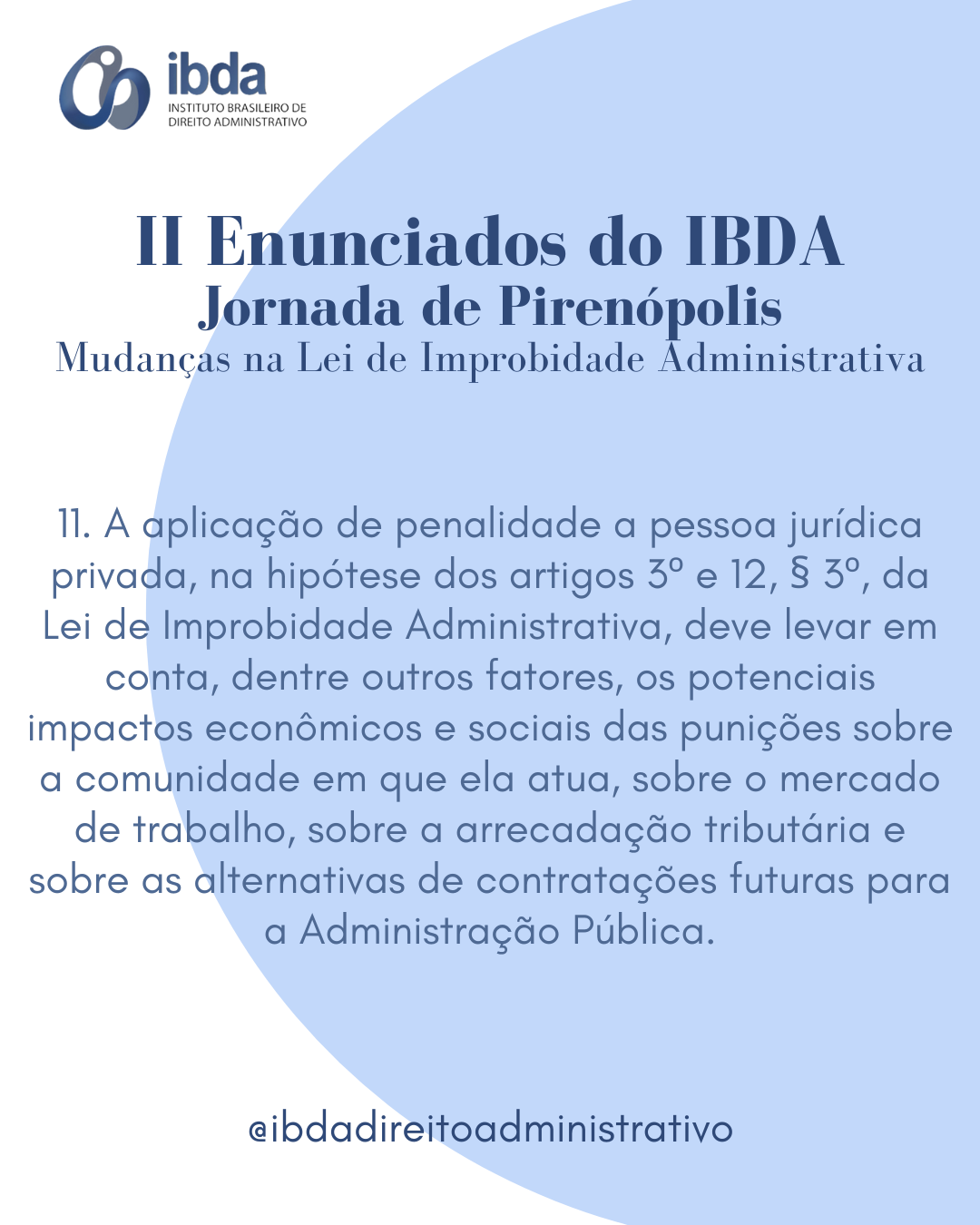 ibda
INSTITUTO BRASILEIRO DE DIREITO ADMINISTRATIVO

II Enunciados do IBDA
Jornada de Pirenópolis
Mudanças na Lei de Improbidade Administrativa

11. A aplicação de penalidade a pessoa jurídica privada, na hipótese dos artigos 3º e 12, § 3º, da Lei de Improbidade Administrativa, deve levar em conta, dentre outros fatores, os potenciais impactos econômicos e sociais das punições sobre a comunidade em que ela atua, sobre o mercado de trabalho, sobre a arrecadação tributária e sobre as alternativas de contratações futuras para a Administração Pública.

@ibdadireitoadministrativo